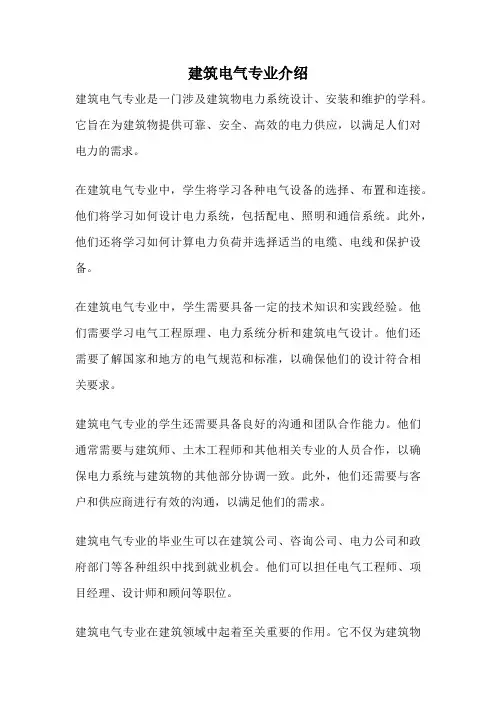 建筑电气专业介绍

建筑电气专业是一门涉及建筑物电力系统设计、安装和维护的学科。它旨在为建筑物提供可靠、安全、高效的电力供应，以满足人们对电力的需求。

在建筑电气专业中，学生将学习各种电气设备的选择、布置和连接。他们将学习如何设计电力系统，包括配电、照明和通信系统。此外，他们还将学习如何计算电力负荷并选择适当的电缆、电线和保护设备。

在建筑电气专业中，学生需要具备一定的技术知识和实践经验。他们需要学习电气工程原理、电力系统分析和建筑电气设计。他们还需要了解国家和地方的电气规范和标准，以确保他们的设计符合相关要求。

建筑电气专业的学生还需要具备良好的沟通和团队合作能力。他们通常需要与建筑师、土木工程师和其他相关专业的人员合作，以确保电力系统与建筑物的其他部分协调一致。此外，他们还需要与客户和供应商进行有效的沟通，以满足他们的需求。

建筑电气专业的毕业生可以在建筑公司、咨询公司、电力公司和政府部门等各种组织中找到就业机会。他们可以担任电气工程师、项目经理、设计师和顾问等职位。

建筑电气专业在建筑领域中起着至关重要的作用。它不仅为建筑物